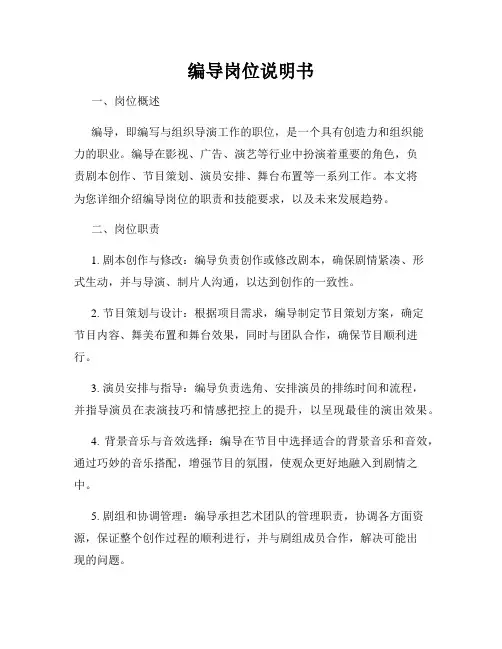 编导岗位说明书

一、岗位概述

编导，即编写与组织导演工作的职位，是一个具有创造力和组织能力的职业。编导在影视、广告、演艺等行业中扮演着重要的角色，负责剧本创作、节目策划、演员安排、舞台布置等一系列工作。本文将为您详细介绍编导岗位的职责和技能要求，以及未来发展趋势。

二、岗位职责

1. 剧本创作与修改：编导负责创作或修改剧本，确保剧情紧凑、形式生动，并与导演、制片人沟通，以达到创作的一致性。

2. 节目策划与设计：根据项目需求，编导制定节目策划方案，确定节目内容、舞美布置和舞台效果，同时与团队合作，确保节目顺利进行。

3. 演员安排与指导：编导负责选角、安排演员的排练时间和流程，并指导演员在表演技巧和情感把控上的提升，以呈现最佳的演出效果。

4. 背景音乐与音效选择：编导在节目中选择适合的背景音乐和音效，通过巧妙的音乐搭配，增强节目的氛围，使观众更好地融入到剧情之中。

5. 剧组和协调管理：编导承担艺术团队的管理职责，协调各方面资源，保证整个创作过程的顺利进行，并与剧组成员合作，解决可能出现的问题。